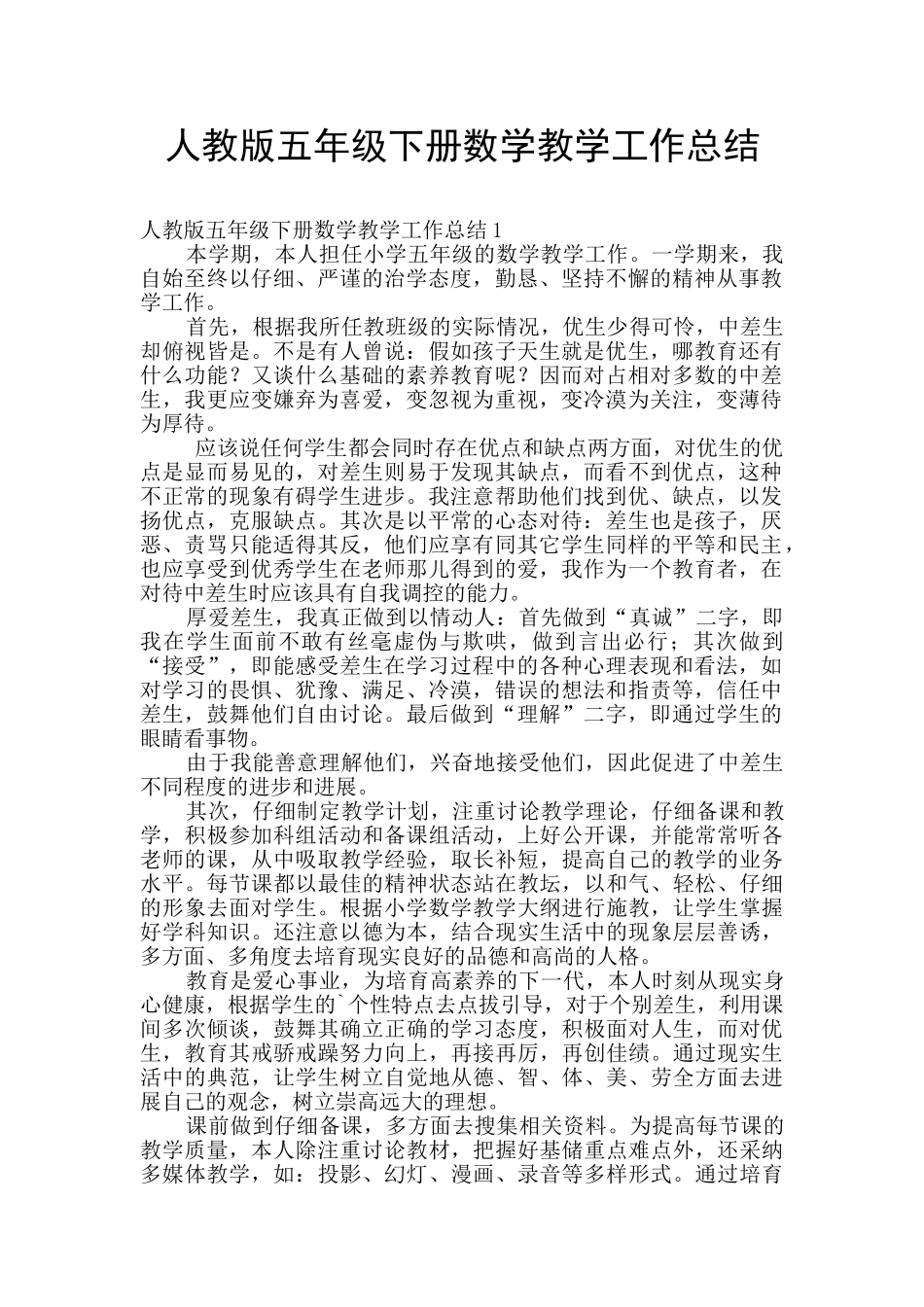 人教版五年级下册数学教学工作总结

人教版五年级下册数学教学工作总结 1

本学期，本人担任小学五年级的数学教学工作。一学期来，我自始至终以仔细、严谨的治学态度，勤恳、坚持不懈的精神从事教学工作。

首先，根据我所任教班级的实际情况，优生少得可怜，中差生却俯视皆是。不是有人曾说：假如孩子天生就是优生，哪教育还有什么功能？又谈什么基础的素养教育呢？因而对占相对多数的中差生，我更应变嫌弃为喜爱，变忽视为重视，变冷漠为关注，变薄待为厚待。

应该说任何学生都会同时存在优点和缺点两方面，对优生的优点是显而易见的，对差生则易于发现其缺点，而看不到优点，这种不正常的现象有碍学生进步。我注意帮助他们找到优、缺点，以发扬优点，克服缺点。其次是以平常的心态对待：差生也是孩子，厌恶、责骂只能适得其反，他们应享有同其它学生同样的平等和民主，也应享受到优秀学生在老师那儿得到的爱，我作为一个教育者，在对待中差生时应该具有自我调控的能力。

厚爱差生，我真正做到以情动人：首先做到“真诚”二字，即我在学生面前不敢有丝毫虚伪与欺哄，做到言出必行；其次做到“接受”，即能感受差生在学习过程中的各种心理表现和看法，如对学习的畏惧、犹豫、满足、冷漠，错误的想法和指责等，信任中差生，鼓舞他们自由讨论。最后做到“理解”二字，即通过学生的眼睛看事物。

由于我能善意理解他们，兴奋地接受他们，因此促进了中差生不同程度的进步和进展。

其次，仔细制定教学计划，注重讨论教学理论，仔细备课和教学，积极参加科组活动和备课组活动，上好公开课，并能常常听各老师的课，从中吸取教学经验，取长补短，提高自己的教学的业务水平。每节课都以最佳的精神状态站在教坛，以和气、轻松、仔细的形象去面对学生。根据小学数学教学大纲进行施教，让学生掌握好学科知识。还注意以德为本，结合现实生活中的现象层层善诱，多方面、多角度去培育现实良好的品德和高尚的人格。

教育是爱心事业，为培育高素养的下一代，本人时刻从现实身心健康，根据学生的`个性特点去点拔引导，对于个别差生，利用课间多次倾谈，鼓舞其确立正确的学习态度，积极面对人生，而对优生，教育其戒骄戒躁努力向上，再接再厉，再创佳绩。通过现实生活中的典范，让学生树立自觉地从德、智、体、美、劳全方面去进展自己的观念，树立崇高远大的理想。

课前做到仔细备课，多方面去搜集相关资料。为提高每节课的教学质量，本人除注重讨论教材，把握好基储重点难点外，还采纳多媒体教学，如：投影、幻灯、漫画、录音等多样形式。通过培育